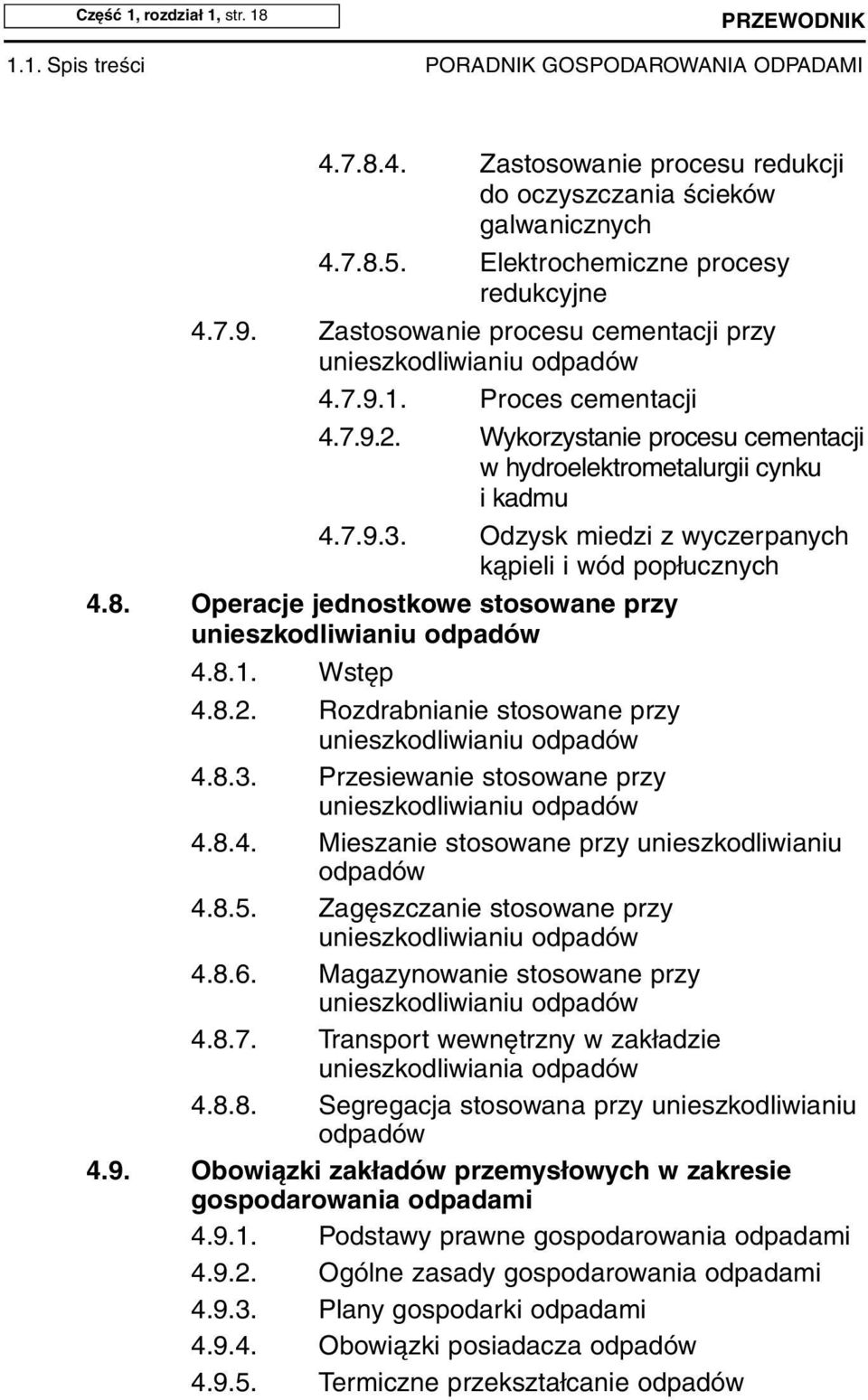 Część 1, rozdział 1, str. 18

PRZEWODNIK

1.1. Spis treści

PORADNIK GOSPODAROWANIA ODPADAMI

4.7.8.4. Zastosowanie procesu redukcji do oczyszczania ścieków galwanicznych

4.7.8.5. Elektrochemiczne procesy redukcyjne

4.7.9. Zastosowanie procesu cementacji przy unieszkodliwianiu odpadów

4.7.9.1. Proces cementacji

4.7.9.2. Wykorzystanie procesu cementacji w hydroelektrometalurgii cynku i kadmu

4.7.9.3. Odzysk miedzi z wyczerpanych kąpieli i wód popłucznych

4.8. Operacje jednostkowe stosowane przy unieszkodliwianiu odpadów

4.8.1. Wstęp

4.8.2. Rozdrabnianie stosowane przy unieszkodliwianiu odpadów

4.8.3. Przesiewanie stosowane przy unieszkodliwianiu odpadów

4.8.4. Mieszanie stosowane przy unieszkodliwianiu odpadów

4.8.5. Zagęszczanie stosowane przy unieszkodliwianiu odpadów

4.8.6. Magazynowanie stosowane przy unieszkodliwianiu odpadów

4.8.7. Transport wewnętrzny w zakładzie unieszkodliwiania odpadów

4.8.8. Segregacja stosowana przy unieszkodliwianiu odpadów

4.9. Obowiązki zakładów przemysłowych w zakresie gospodarowania odpadami

4.9.1. Podstawy prawne gospodarowania odpadami

4.9.2. Ogólne zasady gospodarowania odpadami

4.9.3. Plany gospodarki odpadami

4.9.4. Obowiązki posiadacza odpadów

4.9.5. Termiczne przekształcanie odpadów